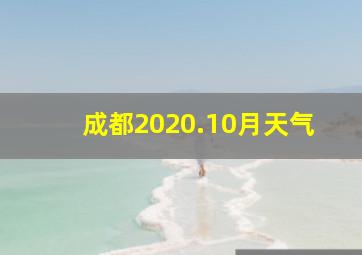 成都2020.10月天气